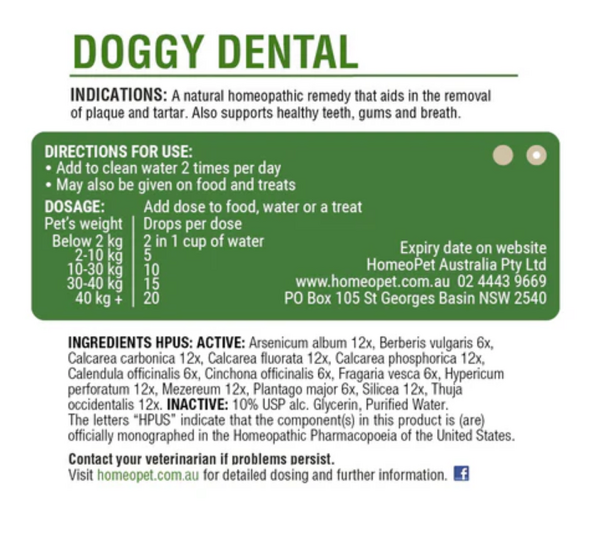 DOGGY DENTAL

INDICATIONS: A natural homeopathic remedy that aids in the removal of plaque and tartar. Also supports healthy teeth, gums and breath.

DIRECTIONS FOR USE:
• Add to clean water 2 times per day
• May also be given on food and treats

DOSAGE: Add dose to food, water or a treat

| Pet's weight | Drops per dose |
|---|---|
| Below 2 kg | 2 in 1 cup of water |
| 2-10 kg | 5 |
| 10-30 kg | 10 |
| 30-40 kg | 15 |
| 40 kg + | 20 |

Expiry date on website
HomeoPet Australia Pty Ltd
www.homeopet.com.au 02 4443 9669
PO Box 105 St Georges Basin NSW 2540

INGREDIENTS HPUS: ACTIVE: Arsenicum album 12x, Berberis vulgaris 6x, Calcarea carbonica 12x, Calcarea fluorata 12x, Calcarea phosphorica 12x, Calendula officinalis 6x, Cinchona officinalis 6x, Fragaria vesca 6x, Hypericum perforatum 12x, Mezereum 12x, Plantago major 6x, Silicea 12x, Thuja occidentalis 12x. INACTIVE: 10% USP alc. Glycerin, Purified Water. The letters "HPUS" indicate that the component(s) in this product is (are) officially monographed in the Homeopathic Pharmacopoeia of the United States.

Contact your veterinarian if problems persist.
Visit homeopet.com.au for detailed dosing and further information.